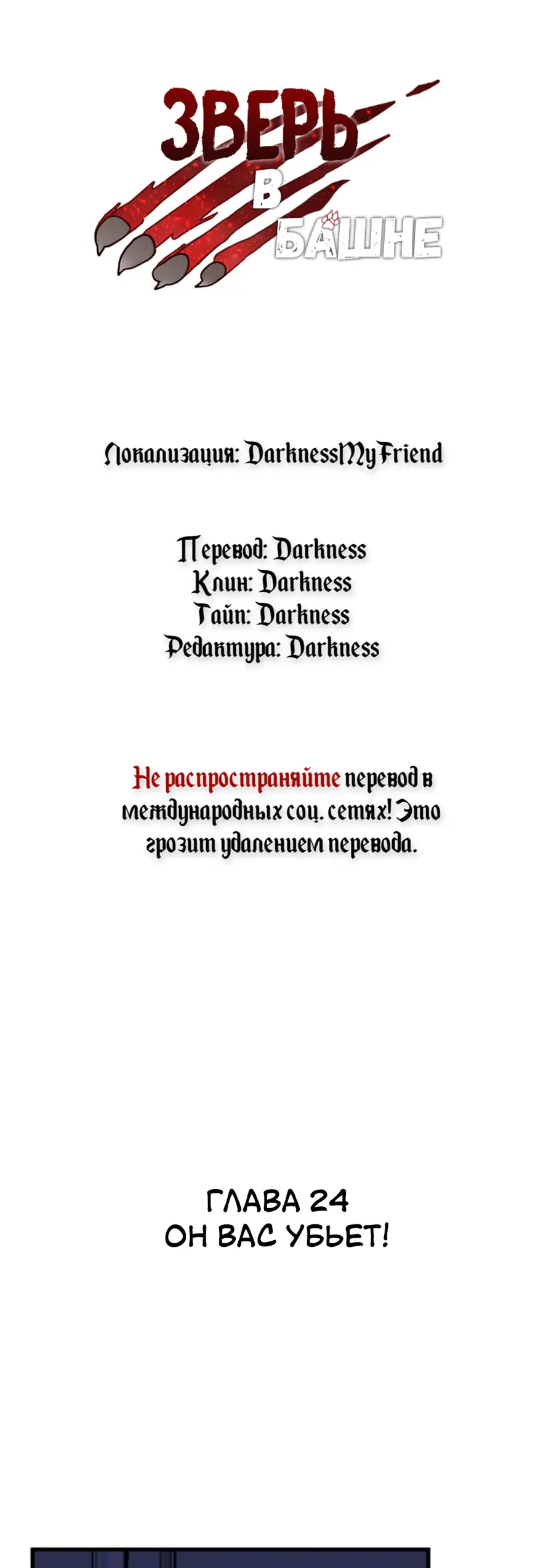 ЗВЕРЬ В БАШНЕ

Локализация: DarknessMyFriend

Перевод: Darkness
Клин: Darkness
Тайп: Darkness
Редактура: Darkness

Не распространяйте перевод в международных соц. сетях! Это грозит удалением перевода.

ГЛАВА 24
ОН ВАС УБЬЕТ!